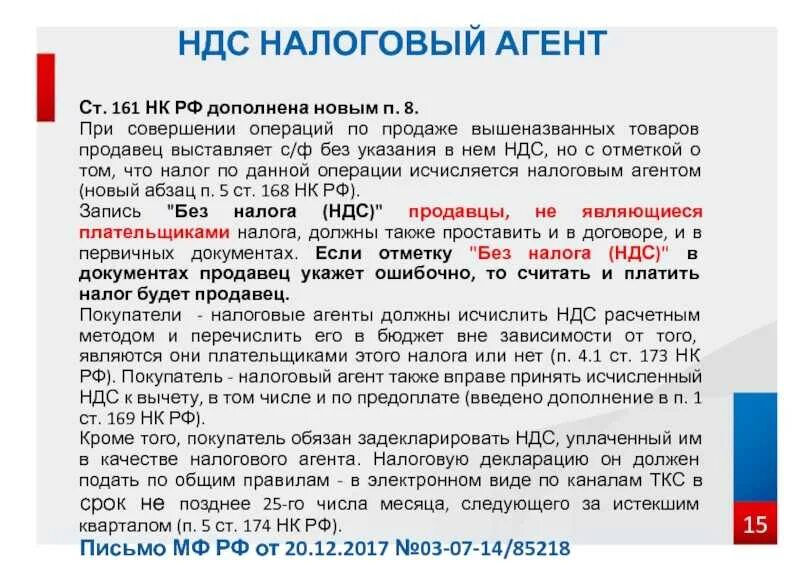 НДС НАЛОГОВЫЙ АГЕНТ

Ст. 161 НК РФ дополнена новым п. 8.
При совершении операций по продаже вышеназванных товаров продавец выставляет с/ф без указания в нем НДС, но с отметкой о том, что налог по данной операции исчисляется налоговым агентом (новый абзац п. 5 ст. 168 НК РФ).
Запись "Без налога (НДС)" продавцы, не являющиеся плательщиками налога, должны также проставить и в договоре, и в первичных документах. Если отметку "Без налога (НДС)" в документах продавец укажет ошибочно, то считать и платить налог будет продавец.
Покупатели - налоговые агенты должны исчислить НДС расчетным методом и перечислить его в бюджет вне зависимости от того, являются они плательщиками этого налога или нет (п. 4.1 ст. 173 НК РФ). Покупатель - налоговый агент также вправе принять исчисленный НДС к вычету, в том числе и по предоплате (введено дополнение в п. 1 ст. 169 НК РФ).
Кроме того, покупатель обязан задекларировать НДС, уплаченный им в качестве налогового агента. Налоговую декларацию он должен подать по общим правилам - в электронном виде по каналам ТКС в срок не позднее 25-го числа месяца, следующего за истекшим кварталом (п. 5 ст. 174 НК РФ).

Письмо МФ РФ от 20.12.2017 №03-07-14/85218

15